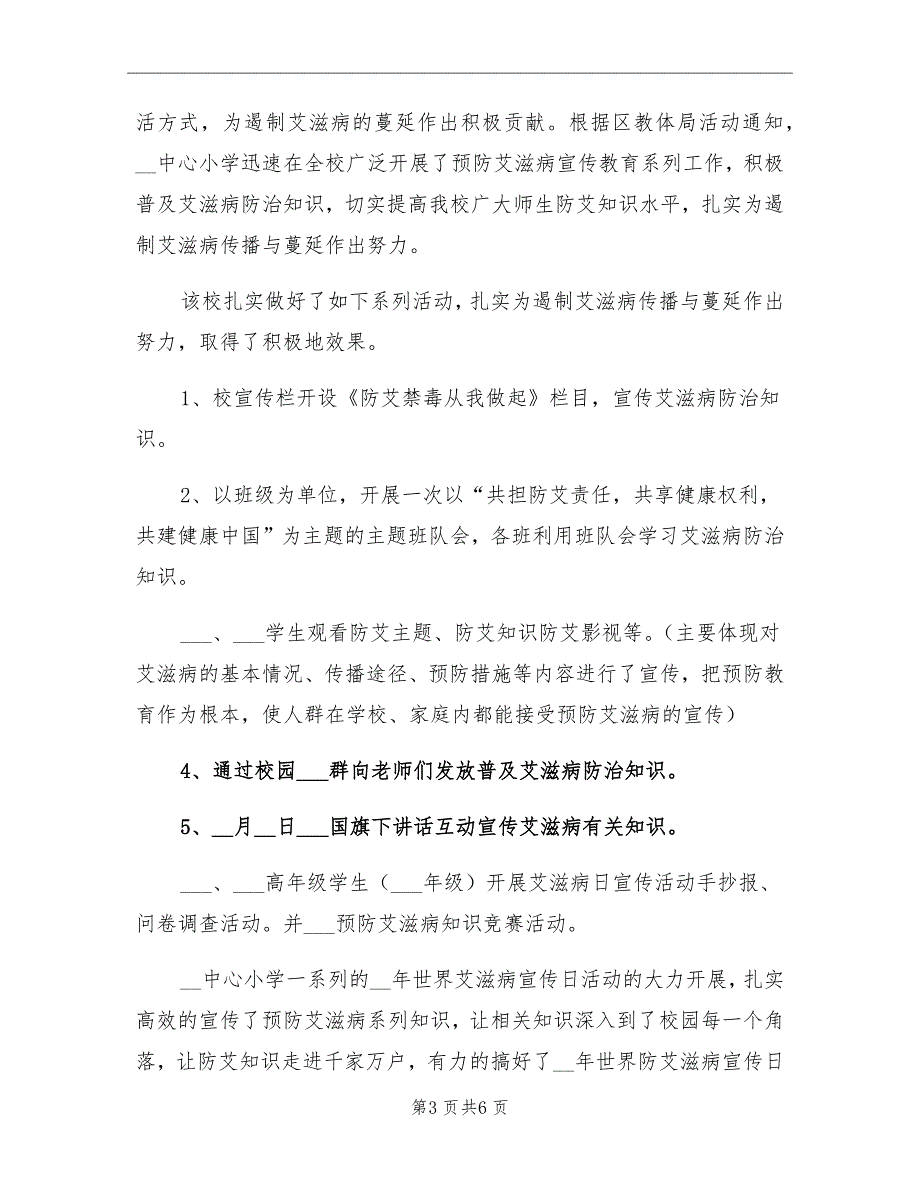 活方式，为遏制艾滋病的蔓延作出积极贡献。根据区教体局活动通知，__中心小学迅速在全校广泛开展了预防艾滋病宣传教育系列工作，积极普及艾滋病防治知识，切实提高我校广大师生防艾知识水平，扎实为遏制艾滋病传播与蔓延作出努力。

该校扎实做好了如下系列活动，扎实为遏制艾滋病传播与蔓延作出努力，取得了积极地效果。

1、校宣传栏开设《防艾禁毒从我做起》栏目，宣传艾滋病防治知识。

2、以班级为单位，开展一次以“共担防艾责任，共享健康权利，共建健康中国”为主题的主题班队会，各班利用班队会学习艾滋病防治知识。

___、___学生观看防艾主题、防艾知识防艾影视等。(主要体现对艾滋病的基本情况、传播途径、预防措施等内容进行了宣传，把预防教育作为根本，使人群在学校、家庭内都能接受预防艾滋病的宣传)

4、通过校园___群向老师们发放普及艾滋病防治知识。

5、__月__日___国旗下讲话互动宣传艾滋病有关知识。

___、___高年级学生（___年级）开展艾滋病日宣传活动手抄报、问卷调查活动。并___预防艾滋病知识竞赛活动。

__中心小学一系列的__年世界艾滋病宣传日活动的大力开展，扎实高效的宣传了预防艾滋病系列知识，让相关知识深入到了校园每一个角落，让防艾知识走进千家万户，有力的搞好了__年世界防艾滋病宣传日

第3页共6页